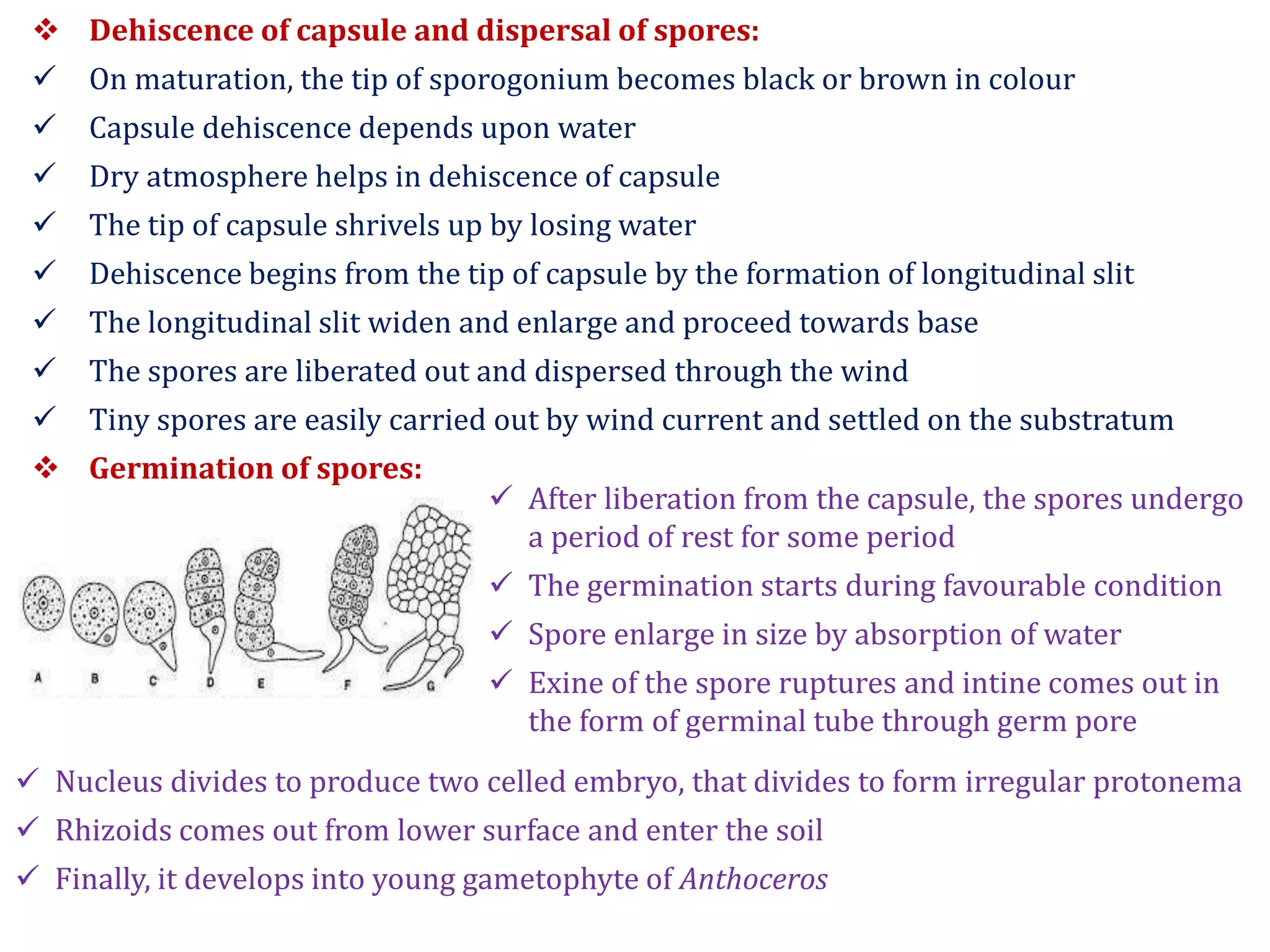 ❖ Dehiscence of capsule and dispersal of spores:

✓ On maturation, the tip of sporogonium becomes black or brown in colour

✓ Capsule dehiscence depends upon water

✓ Dry atmosphere helps in dehiscence of capsule

✓ The tip of capsule shrivels up by losing water

✓ Dehiscence begins from the tip of capsule by the formation of longitudinal slit

✓ The longitudinal slit widen and enlarge and proceed towards base

✓ The spores are liberated out and dispersed through the wind

✓ Tiny spores are easily carried out by wind current and settled on the substratum

❖ Germination of spores:

A B C D E F G

✓ After liberation from the capsule, the spores undergo a period of rest for some period

✓ The germination starts during favourable condition

✓ Spore enlarge in size by absorption of water

✓ Exine of the spore ruptures and intine comes out in the form of germinal tube through germ pore

✓ Nucleus divides to produce two celled embryo, that divides to form irregular protonema

✓ Rhizoids comes out from lower surface and enter the soil

✓ Finally, it develops into young gametophyte of Anthoceros